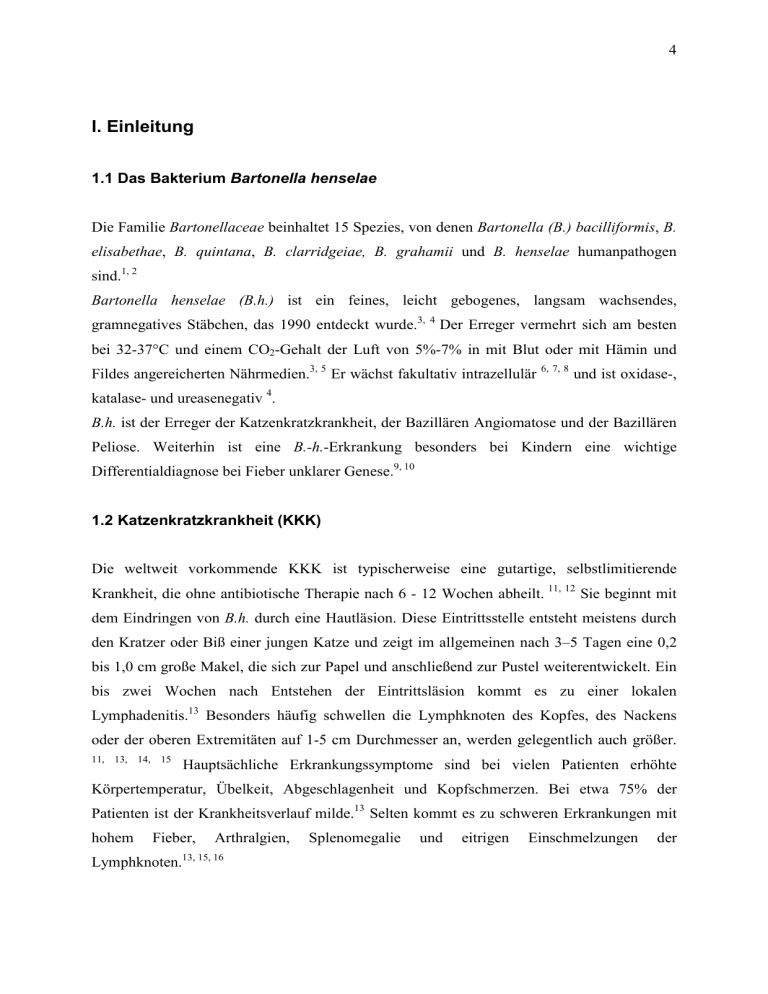 4

I. Einleitung

1.1 Das Bakterium Bartonella henselae

Die Familie Bartonellaceae beinhaltet 15 Spezies, von denen Bartonella (B.) bacilliformis, B. elisabethae, B. quintana, B. clarridgeiae, B. grahamii und B. henselae humanpathogen sind.$^{1, 2}$
Bartonella henselae (B.h.) ist ein feines, leicht gebogenes, langsam wachsendes, gramnegatives Stäbchen, das 1990 entdeckt wurde.$^{3, 4}$ Der Erreger vermehrt sich am besten bei 32-37°C und einem $CO_2$-Gehalt der Luft von 5%-7% in mit Blut oder mit Hämin und Fildes angereicherten Nährmedien.$^{3, 5}$ Er wächst fakultativ intrazellulär $^{6, 7, 8}$ und ist oxidase-, katalase- und ureasenegativ $^{4}$.
B.h. ist der Erreger der Katzenkratzkrankheit, der Bazillären Angiomatose und der Bazillären Peliose. Weiterhin ist eine B.-h.-Erkrankung besonders bei Kindern eine wichtige Differentialdiagnose bei Fieber unklarer Genese.$^{9, 10}$

1.2 Katzenkratzkrankheit (KKK)

Die weltweit vorkommende KKK ist typischerweise eine gutartige, selbstlimitierende Krankheit, die ohne antibiotische Therapie nach 6 - 12 Wochen abheilt. $^{11, 12}$ Sie beginnt mit dem Eindringen von B.h. durch eine Hautläsion. Diese Eintrittsstelle entsteht meistens durch den Kratzer oder Biß einer jungen Katze und zeigt im allgemeinen nach 3–5 Tagen eine 0,2 bis 1,0 cm große Makel, die sich zur Papel und anschließend zur Pustel weiterentwickelt. Ein bis zwei Wochen nach Entstehen der Eintrittsläsion kommt es zu einer lokalen Lymphadenitis.$^{13}$ Besonders häufig schwellen die Lymphknoten des Kopfes, des Nackens oder der oberen Extremitäten auf 1-5 cm Durchmesser an, werden gelegentlich auch größer. $^{11, 13, 14, 15}$ Hauptsächliche Erkrankungssymptome sind bei vielen Patienten erhöhte Körpertemperatur, Übelkeit, Abgeschlagenheit und Kopfschmerzen. Bei etwa 75% der Patienten ist der Krankheitsverlauf milde.$^{13}$ Selten kommt es zu schweren Erkrankungen mit hohem Fieber, Arthralgien, Splenomegalie und eitrigen Einschmelzungen der Lymphknoten.$^{13, 15, 16}$